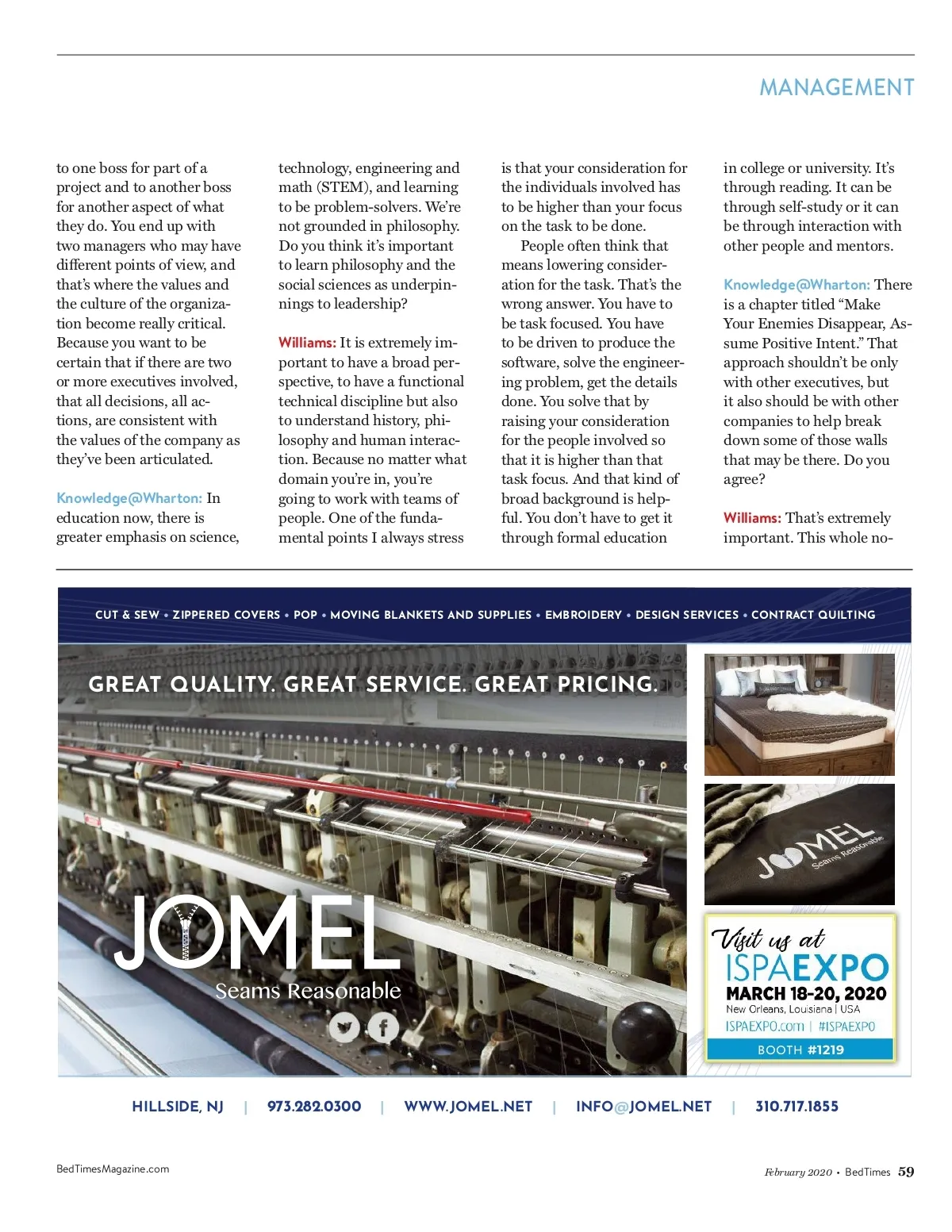 MANAGEMENT

to one boss for part of a project and to another boss for another aspect of what they do. You end up with two managers who may have different points of view, and that's where the values and the culture of the organization become really critical. Because you want to be certain that if there are two or more executives involved, that all decisions, all actions, are consistent with the values of the company as they've been articulated.

Knowledge@Wharton: In education now, there is greater emphasis on science, technology, engineering and math (STEM), and learning to be problem-solvers. We're not grounded in philosophy. Do you think it's important to learn philosophy and the social sciences as underpinnings to leadership?

Williams: It is extremely important to have a broad perspective, to have a functional technical discipline but also to understand history, philosophy and human interaction. Because no matter what domain you're in, you're going to work with teams of people. One of the fundamental points I always stress is that your consideration for the individuals involved has to be higher than your focus on the task to be done.

People often think that means lowering consideration for the task. That's the wrong answer. You have to be task focused. You have to be driven to produce the software, solve the engineering problem, get the details done. You solve that by raising your consideration for the people involved so that it is higher than that task focus. And that kind of broad background is helpful. You don't have to get it through formal education in college or university. It's through reading. It can be through self-study or it can be through interaction with other people and mentors.

Knowledge@Wharton: There is a chapter titled "Make Your Enemies Disappear, Assume Positive Intent." That approach shouldn't be only with other executives, but it also should be with other companies to help break down some of those walls that may be there. Do you agree?

Williams: That's extremely important. This whole no-

CUT & SEW • ZIPPERED COVERS • POP • MOVING BLANKETS AND SUPPLIES • EMBROIDERY • DESIGN SERVICES • CONTRACT QUILTING

GREAT QUALITY. GREAT SERVICE. GREAT PRICING.

JOMEL
Seams Reasonable

JOMEL
Seams Reasonable

Visit us at
ISPAEXPO
MARCH 18-20, 2020
New Orleans, Louisiana | USA
ISPAEXPO.com | #ISPAEXPO
BOOTH #1219

HILLSIDE, NJ | 973.282.0300 | WWW.JOMEL.NET | INFO@JOMEL.NET | 310.717.1855

BedTimesMagazine.com

February 2020 • BedTimes 59